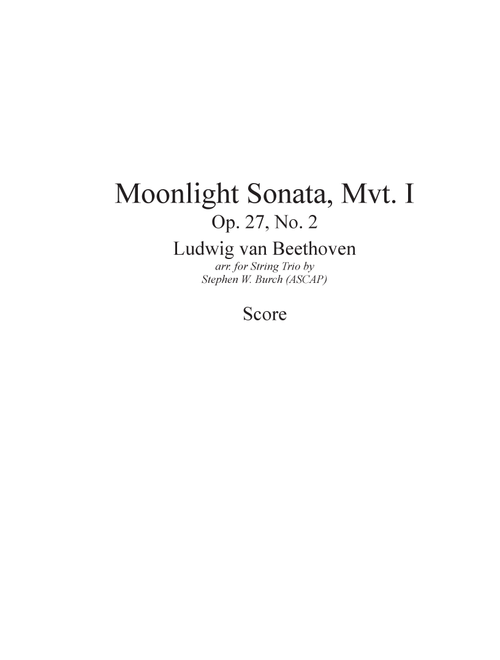 Moonlight Sonata, Mvt. I
Op. 27, No. 2
Ludwig van Beethoven
arr. for String Trio by
Stephen W. Burch (ASCAP)

Score